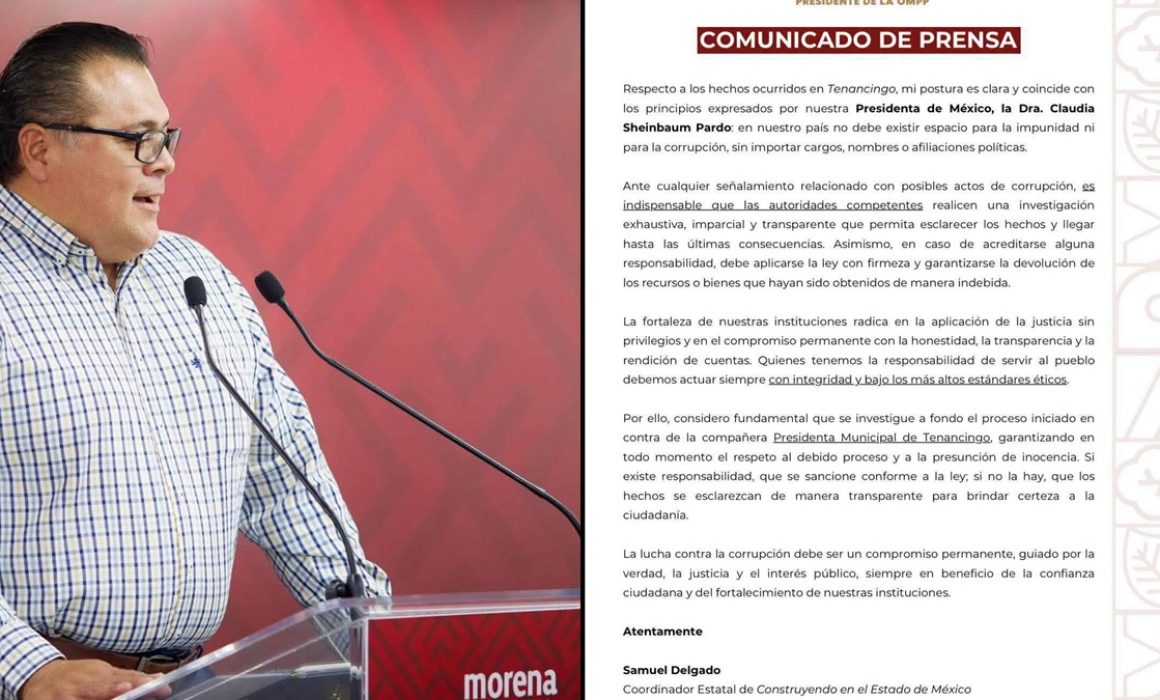 PRESIDENTE DE LA OMPP

COMUNICADO DE PRENSA

Respecto a los hechos ocurridos en Tenancingo, mi postura es clara y coincide con los principios expresados por nuestra Presidenta de México, la Dra. Claudia Sheinbaum Pardo: en nuestro país no debe existir espacio para la impunidad ni para la corrupción, sin importar cargos, nombres o afiliaciones políticas.

Ante cualquier señalamiento relacionado con posibles actos de corrupción, es indispensable que las autoridades competentes realicen una investigación exhaustiva, imparcial y transparente que permita esclarecer los hechos y llegar hasta las últimas consecuencias. Asimismo, en caso de acreditarse alguna responsabilidad, debe aplicarse la ley con firmeza y garantizarse la devolución de los recursos o bienes que hayan sido obtenidos de manera indebida.

La fortaleza de nuestras instituciones radica en la aplicación de la justicia sin privilegios y en el compromiso permanente con la honestidad, la transparencia y la rendición de cuentas. Quienes tenemos la responsabilidad de servir al pueblo debemos actuar siempre con integridad y bajo los más altos estándares éticos.

Por ello, considero fundamental que se investigue a fondo el proceso iniciado en contra de la compañera Presidenta Municipal de Tenancingo, garantizando en todo momento el respeto al debido proceso y a la presunción de inocencia. Si existe responsabilidad, que se sancione conforme a la ley; si no la hay, que los hechos se esclarezcan de manera transparente para brindar certeza a la ciudadanía.

La lucha contra la corrupción debe ser un compromiso permanente, guiado por la verdad, la justicia y el interés público, siempre en beneficio de la confianza ciudadana y del fortalecimiento de nuestras instituciones.

Atentamente

Samuel Delgado
Coordinador Estatal de Construyendo en el Estado de México

morena